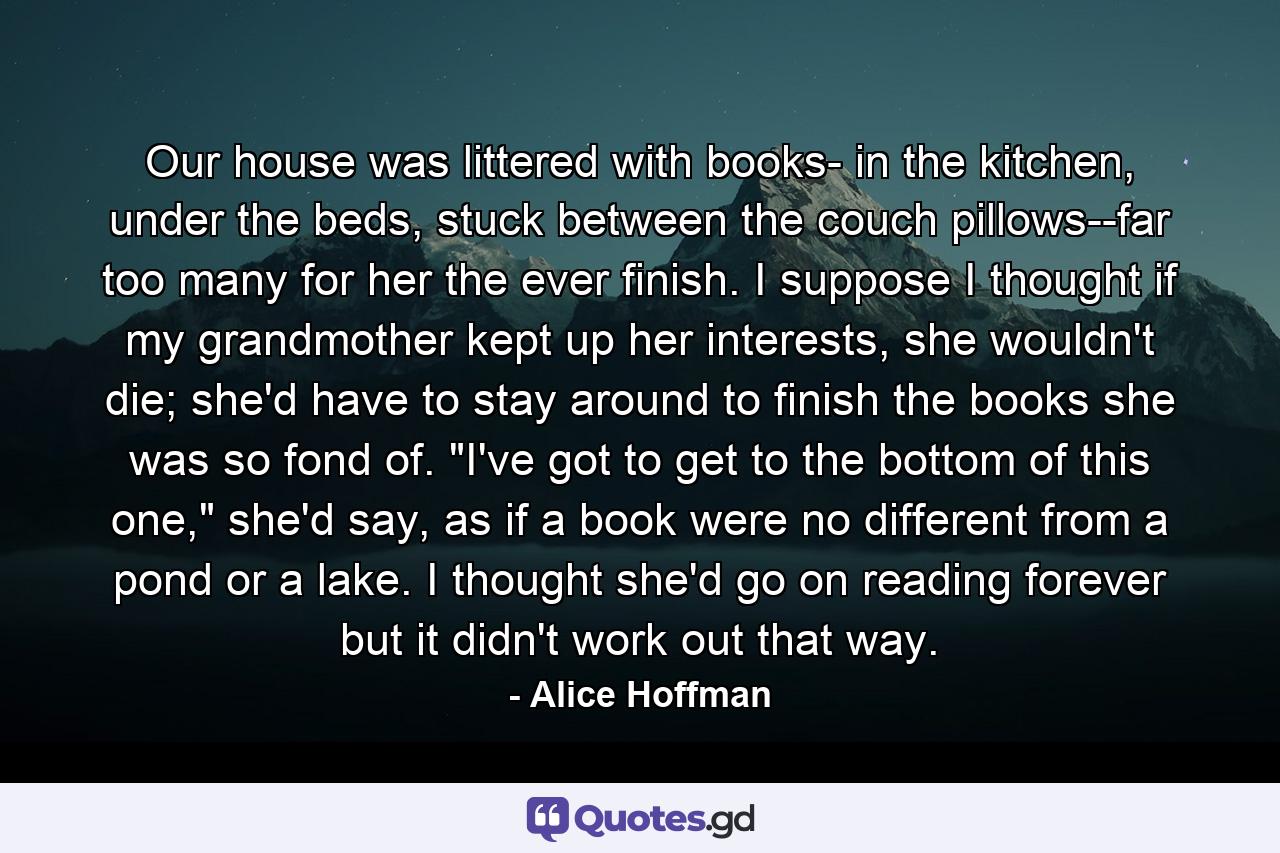 Our house was littered with books- in the kitchen, under the beds, stuck between the couch pillows--far too many for her the ever finish. I suppose I thought if my grandmother kept up her interests, she wouldn't die; she'd have to stay around to finish the books she was so fond of. "I've got to get to the bottom of this one," she'd say, as if a book were no different from a pond or a lake. I thought she'd go on reading forever but it didn't work out that way.

- Alice Hoffman

Quotes.gd